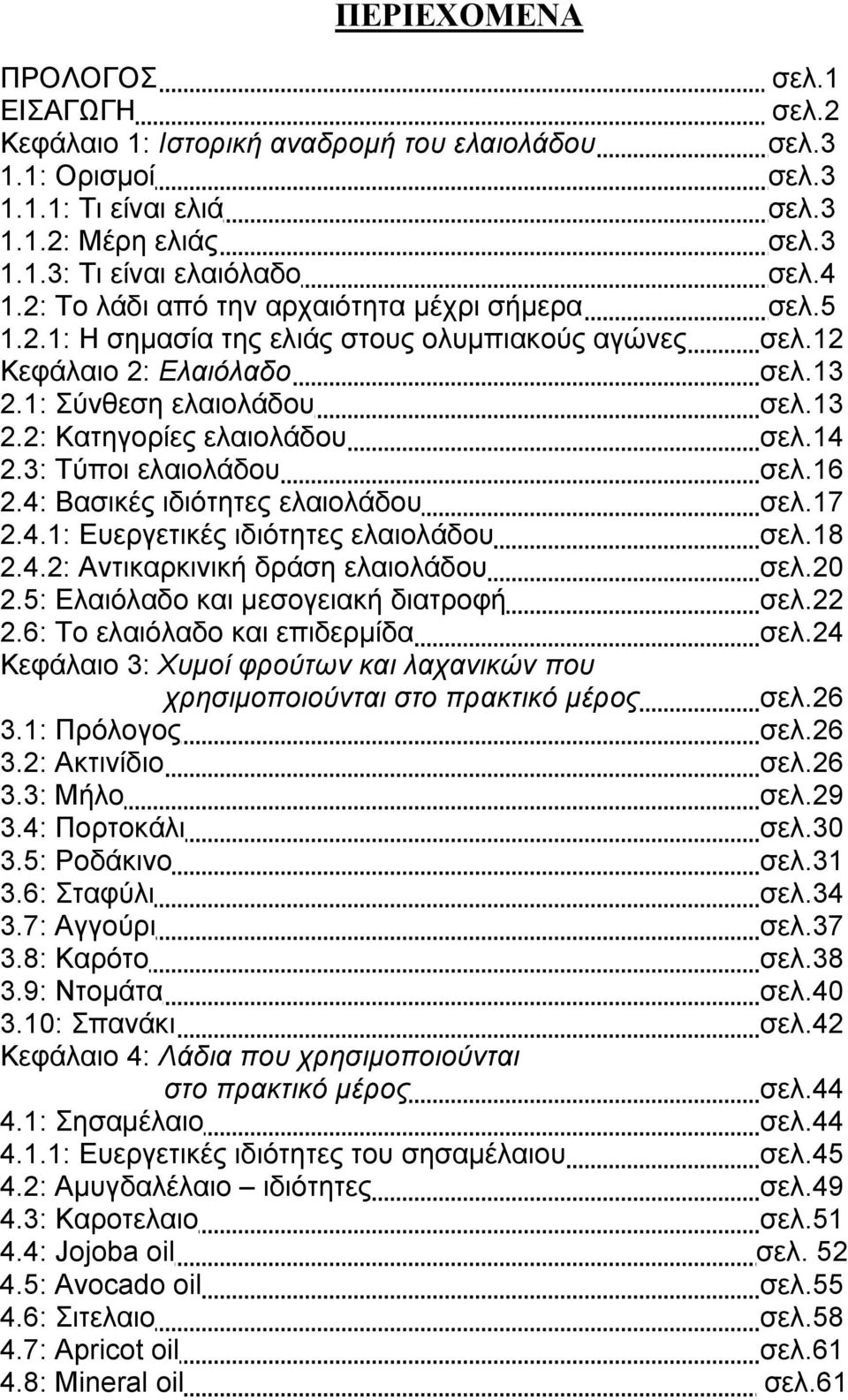 ΠΕΡΙΕΧΟΜΕΝΑ

ΠΡΟΛΟΓΟΣ σελ.1
ΕΙΣΑΓΩΓΗ σελ.2
Κεφάλαιο 1: Ιστορική αναδρομή του ελαιολάδου σελ.3
1.1: Ορισμοί σελ.3
1.1.1: Τι είναι ελιά σελ.3
1.1.2: Μέρη ελιάς σελ.3
1.1.3: Τι είναι ελαιόλαδο σελ.4
1.2: Το λάδι από την αρχαιότητα μέχρι σήμερα σελ.5
1.2.1: Η σημασία της ελιάς στους ολυμπιακούς αγώνες σελ.12
Κεφάλαιο 2: Ελαιόλαδο σελ.13
2.1: Σύνθεση ελαιολάδου σελ.13
2.2: Κατηγορίες ελαιολάδου σελ.14
2.3: Τύποι ελαιολάδου σελ.16
2.4: Βασικές ιδιότητες ελαιολάδου σελ.17
2.4.1: Ευεργετικές ιδιότητες ελαιολάδου σελ.18
2.4.2: Αντικαρκινική δράση ελαιολάδου σελ.20
2.5: Ελαιόλαδο και μεσογειακή διατροφή σελ.22
2.6: Το ελαιόλαδο και επιδερμίδα σελ.24
Κεφάλαιο 3: Χυμοί φρούτων και λαχανικών που χρησιμοποιούνται στο πρακτικό μέρος σελ.26
3.1: Πρόλογος σελ.26
3.2: Ακτινίδιο σελ.26
3.3: Μήλο σελ.29
3.4: Πορτοκάλι σελ.30
3.5: Ροδάκινο σελ.31
3.6: Σταφύλι σελ.34
3.7: Αγγούρι σελ.37
3.8: Καρότο σελ.38
3.9: Ντομάτα σελ.40
3.10: Σπανάκι σελ.42
Κεφάλαιο 4: Λάδια που χρησιμοποιούνται στο πρακτικό μέρος σελ.44
4.1: Σησαμέλαιο σελ.44
4.1.1: Ευεργετικές ιδιότητες του σησαμέλαιου σελ.45
4.2: Αμυγδαλέλαιο – ιδιότητες σελ.49
4.3: Καροτελαιο σελ.51
4.4: Jojoba oil σελ. 52
4.5: Avocado oil σελ.55
4.6: Σιτελαιο σελ.58
4.7: Apricot oil σελ.61
4.8: Mineral oil σελ.61